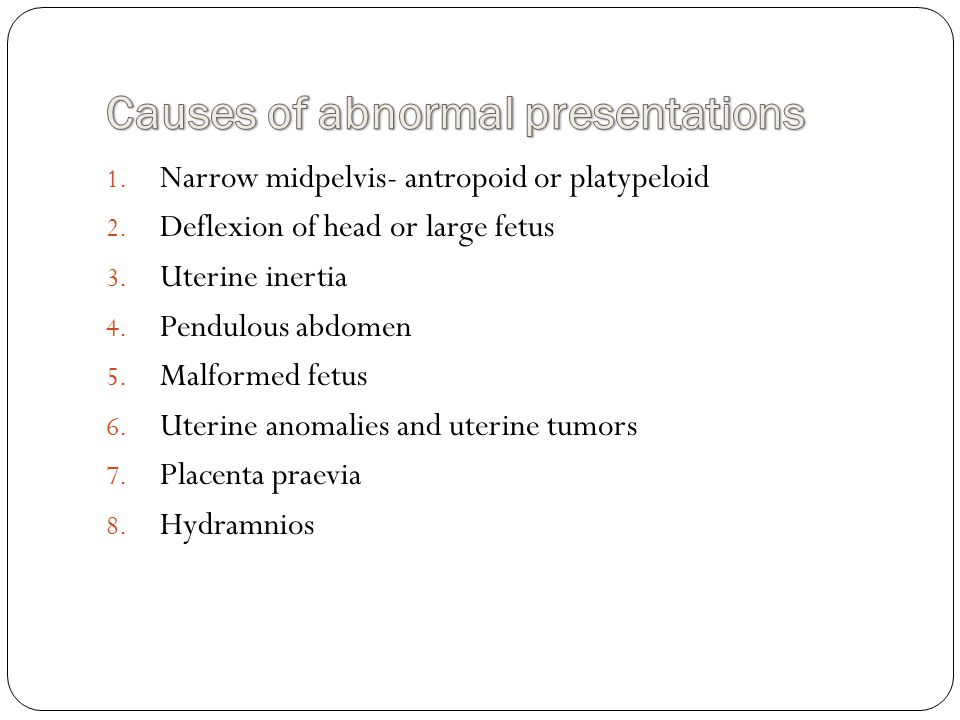 Causes of abnormal presentations

1. Narrow midpelvis- antropoid or platypeloid
2. Deflexion of head or large fetus
3. Uterine inertia
4. Pendulous abdomen
5. Malformed fetus
6. Uterine anomalies and uterine tumors
7. Placenta praevia
8. Hydramnios